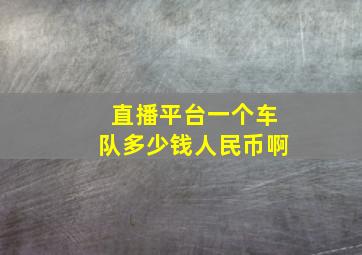 直播平台一个车队多少钱人民币啊